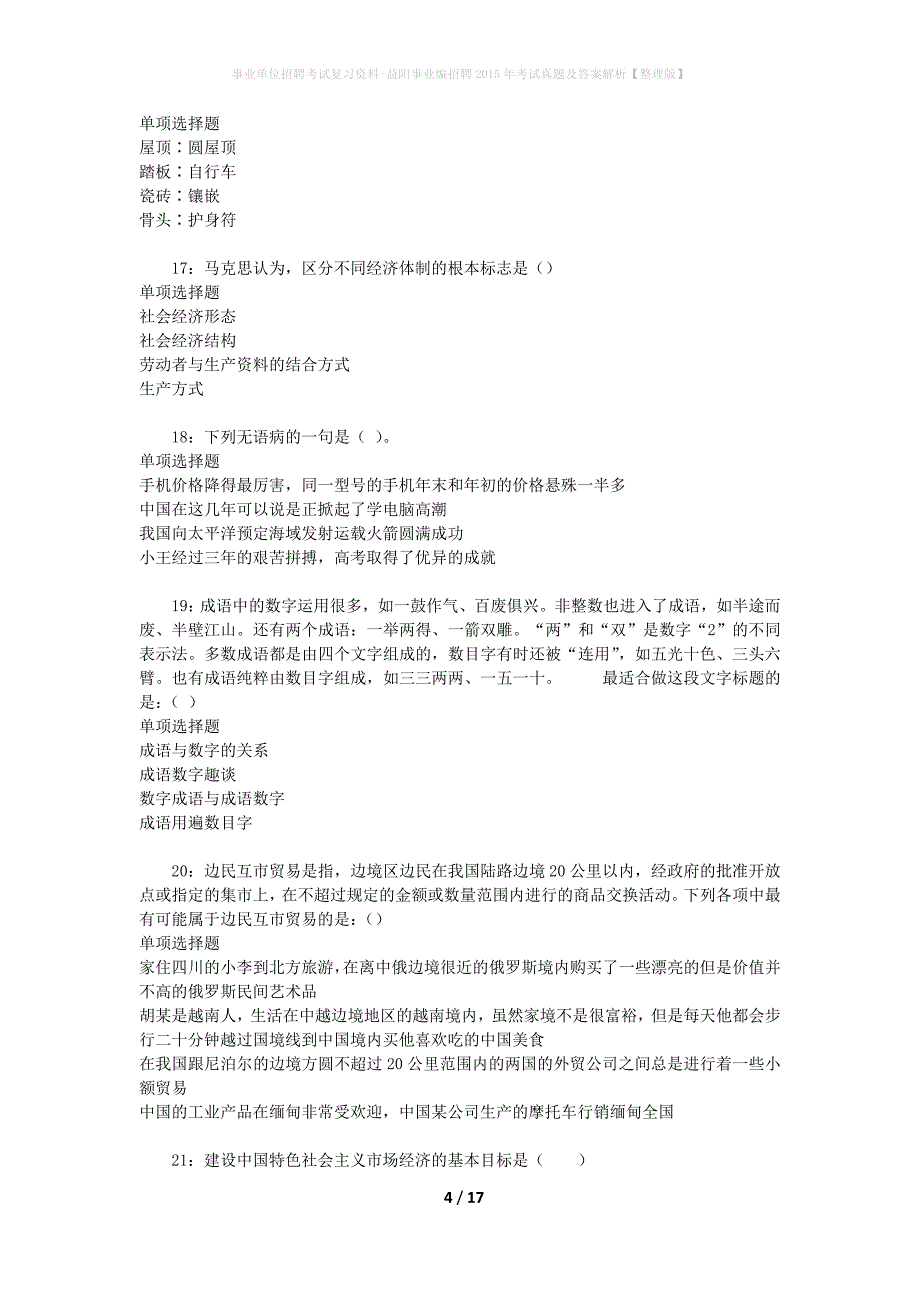 事业单位招聘考试复习资料-益阳事业编招聘2015年考试真题及答案解析【整理版】

单项选择题
屋顶：圆屋顶
踏板：自行车
瓷砖：镶嵌
骨头：护身符

17：马克思认为，区分不同经济体制的根本标志是（）
单项选择题
社会经济形态
社会经济结构
劳动者与生产资料的结合方式
生产方式

18：下列无语病的一句是（ ）。
单项选择题
手机价格降得最厉害，同一型号的手机年末和年初的价格悬殊一半多
中国在这几年可以说是正掀起了学电脑高潮
我国向太平洋预定海域发射运载火箭圆满成功
小王经过三年的艰苦拼搏，高考取得了优异的成就

19：成语中的数字运用很多，如一鼓作气、百废俱兴。非整数也进入了成语，如半途而废、半壁江山。还有两个成语：一举两得、一箭双雕。“两”和“双”是数字“2”的不同表示法。多数成语都是由四个文字组成的，数目字有时还被“连用”，如五光十色、三头六臂。也有成语纯粹由数目字组成，如三三两两、一五一十。 最适合做这段文字标题的是：( )
单项选择题
成语与数字的关系
成语数字趣谈
数字成语与成语数字
成语用遍数目字

20：边民互市贸易是指，边境区边民在我国陆路边境20公里以内，经政府的批准开放点或指定的集市上，在不超过规定的金额或数量范围内进行的商品交换活动。下列各项中最有可能属于边民互市贸易的是：()
单项选择题
家住四川的小李到北方旅游，在离中俄边境很近的俄罗斯境内购买了一些漂亮的但是价值并不高的俄罗斯民间艺术品
胡某是越南人，生活在中越边境地区的越南境内，虽然家境不是很富裕，但是每天他都会步行二十分钟越过国境线到中国境内买他喜欢吃的中国美食
在我国跟尼泊尔的边境方圆不超过20公里范围内的两国的外贸公司之间总是进行着一些小额贸易
中国的工业产品在缅甸非常受欢迎，中国某公司生产的摩托车行销缅甸全国

21：建设中国特色社会主义市场经济的基本目标是（ ）

4 / 17